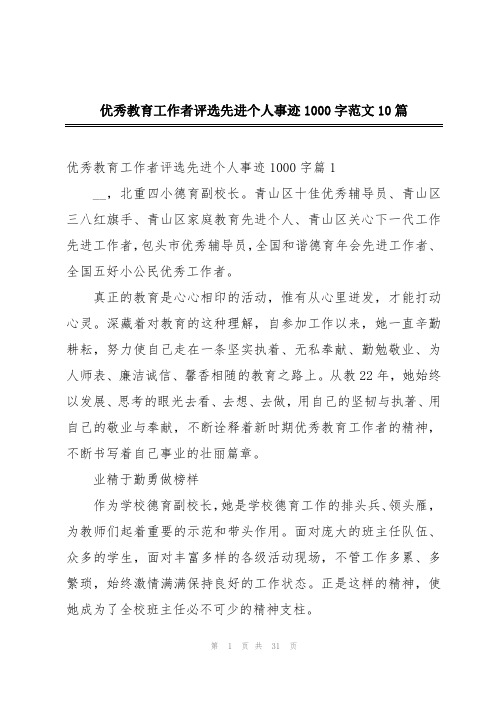 优秀教育工作者评选先进个人事迹1000字范文10篇

优秀教育工作者评选先进个人事迹1000字篇1

__，北重四小德育副校长。青山区十佳优秀辅导员、青山区三八红旗手、青山区家庭教育先进个人、青山区关心下一代工作先进工作者，包头市优秀辅导员，全国和谐德育年会先进工作者、全国五好小公民优秀工作者。

真正的教育是心心相印的活动，惟有从心里迸发，才能打动心灵。深藏着对教育的这种理解，自参加工作以来，她一直辛勤耕耘，努力使自己走在一条坚实执着、无私奉献、勤勉敬业、为人师表、廉洁诚信、馨香相随的教育之路上。从教22年，她始终以发展、思考的眼光去看、去想、去做，用自己的坚韧与执著、用自己的敬业与奉献，不断诠释着新时期优秀教育工作者的精神，不断书写着自己事业的壮丽篇章。

业精于勤勇做榜样

作为学校德育副校长，她是学校德育工作的排头兵、领头雁，为教师们起着重要的示范和带头作用。面对庞大的班主任队伍、众多的学生，面对丰富多样的各级活动现场，不管工作多累、多繁琐，始终激情满满保持良好的工作状态。正是这样的精神，使她成为了全校班主任必不可少的精神支柱。

第 1 页 共 31 页